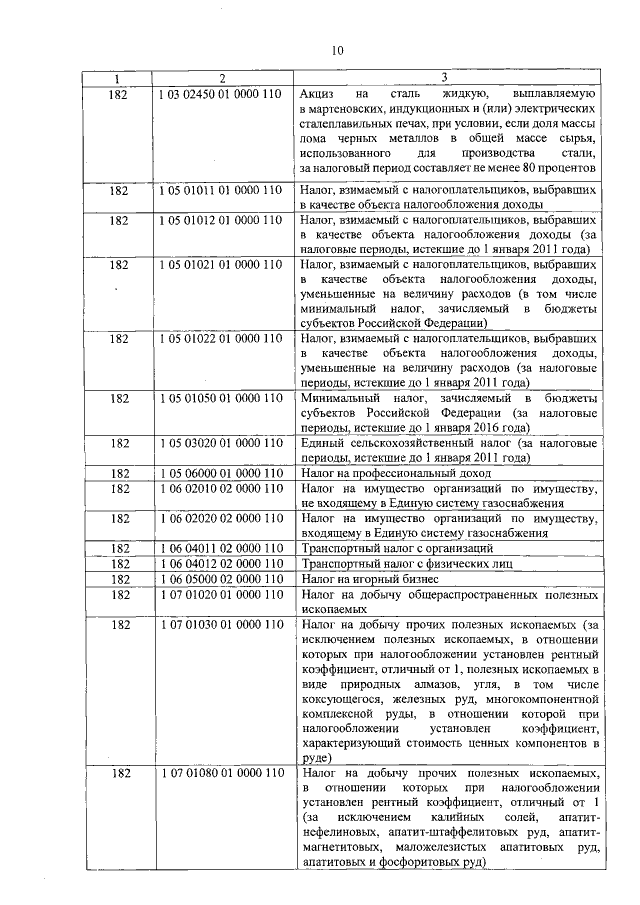 10

| 1 | 2 | 3 |
|---|---|---|
| 182 | 1 03 02450 01 0000 110 | Акциз на сталь жидкую, выплавляемую в мартеновских, индукционных и (или) электрических сталеплавильных печах, при условии, если доля массы лома черных металлов в общей массе сырья, использованного для производства стали, за налоговый период составляет не менее 80 процентов |
| 182 | 1 05 01011 01 0000 110 | Налог, взимаемый с налогоплательщиков, выбравших в качестве объекта налогообложения доходы |
| 182 | 1 05 01012 01 0000 110 | Налог, взимаемый с налогоплательщиков, выбравших в качестве объекта налогообложения доходы (за налоговые периоды, истекшие до 1 января 2011 года) |
| 182 | 1 05 01021 01 0000 110 | Налог, взимаемый с налогоплательщиков, выбравших в качестве объекта налогообложения доходы, уменьшенные на величину расходов (в том числе минимальный налог, зачисляемый в бюджеты субъектов Российской Федерации) |
| 182 | 1 05 01022 01 0000 110 | Налог, взимаемый с налогоплательщиков, выбравших в качестве объекта налогообложения доходы, уменьшенные на величину расходов (за налоговые периоды, истекшие до 1 января 2011 года) |
| 182 | 1 05 01050 01 0000 110 | Минимальный налог, зачисляемый в бюджеты субъектов Российской Федерации (за налоговые периоды, истекшие до 1 января 2016 года) |
| 182 | 1 05 03020 01 0000 110 | Единый сельскохозяйственный налог (за налоговые периоды, истекшие до 1 января 2011 года) |
| 182 | 1 05 06000 01 0000 110 | Налог на профессиональный доход |
| 182 | 1 06 02010 02 0000 110 | Налог на имущество организаций по имуществу, не входящему в Единую систему газоснабжения |
| 182 | 1 06 02020 02 0000 110 | Налог на имущество организаций по имуществу, входящему в Единую систему газоснабжения |
| 182 | 1 06 04011 02 0000 110 | Транспортный налог с организаций |
| 182 | 1 06 04012 02 0000 110 | Транспортный налог с физических лиц |
| 182 | 1 06 05000 02 0000 110 | Налог на игорный бизнес |
| 182 | 1 07 01020 01 0000 110 | Налог на добычу общераспространенных полезных ископаемых |
| 182 | 1 07 01030 01 0000 110 | Налог на добычу прочих полезных ископаемых (за исключением полезных ископаемых, в отношении которых при налогообложении установлен рентный коэффициент, отличный от 1, полезных ископаемых в виде природных алмазов, угля, в том числе коксующегося, железных руд, многокомпонентной комплексной руды, в отношении которой при налогообложении установлен коэффициент, характеризующий стоимость ценных компонентов в руде) |
| 182 | 1 07 01080 01 0000 110 | Налог на добычу прочих полезных ископаемых, в отношении которых при налогообложении установлен рентный коэффициент, отличный от 1 (за исключением калийных солей, апатит-нефелиновых, апатит-штаффелитовых руд, апатит-магнетитовых, маложелезистых апатитовых руд, апатитовых и фосфоритовых руд) |